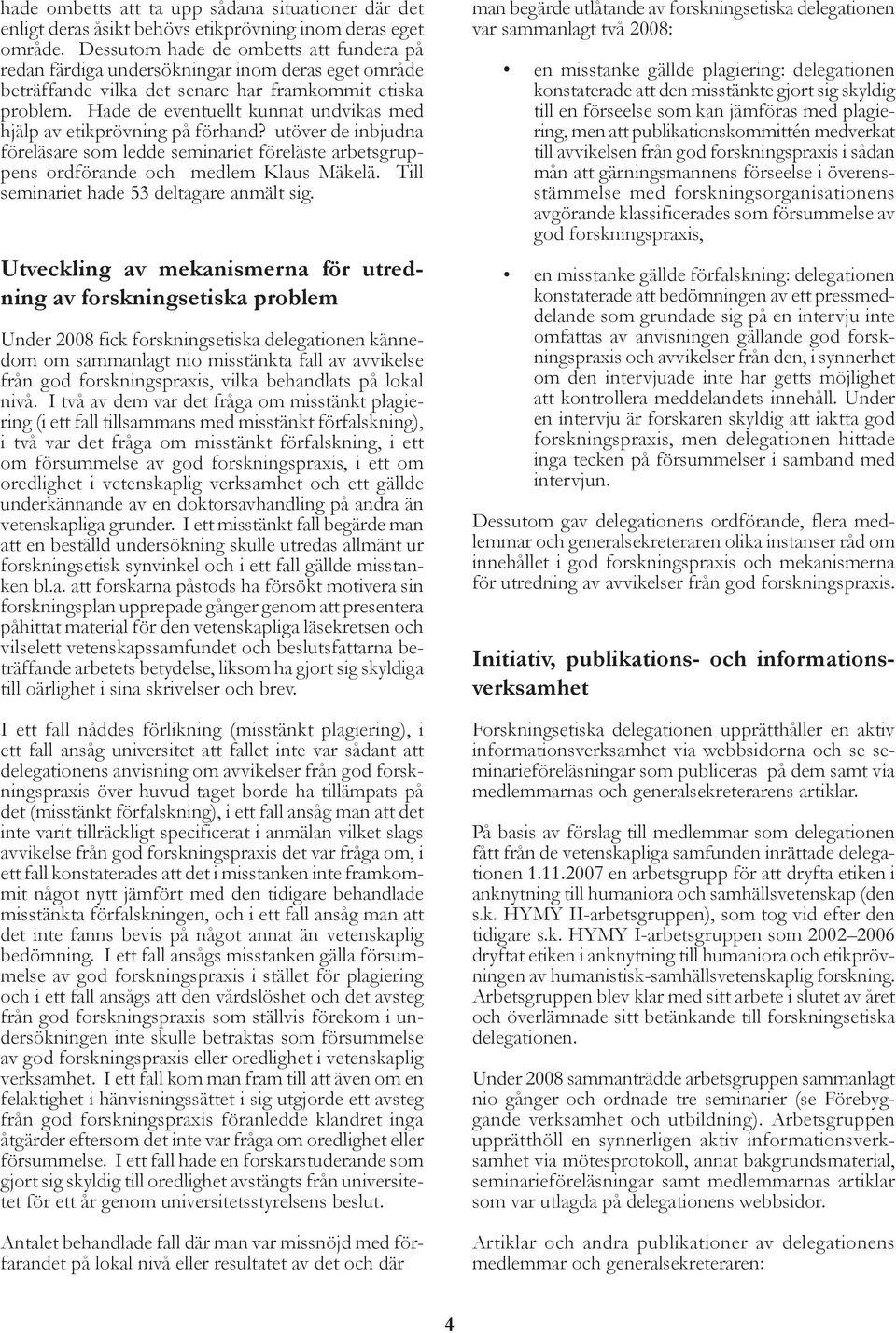 hade ombetts att ta upp sådana situationer där det enligt deras åsikt behövs etikprövning inom deras eget område. Dessutom hade de ombetts att fundera på redan färdiga undersökningar inom deras eget område beträffande vilka det senare har framkommit etiska problem. Hade de eventuellt kunnat undvikas med hjälp av etikprövning på förhand? utöver de inbjudna föreläsare som ledde seminariet föreläste arbetsgruppens ordförande och medlem Klaus Mäkelä. Till seminariet hade 53 deltagare anmält sig.

Utveckling av mekanismerna för utredning av forskningsetiska problem

Under 2008 fick forskningsetiska delegationen kännedom om sammanlagt nio misstänkta fall av avvikelse från god forskningspraxis, vilka behandlats på lokal nivå. I två av dem var det fråga om misstänkt plagiering (i ett fall tillsammans med misstänkt förfalskning), i två var det fråga om misstänkt förfalskning, i ett om försummelse av god forskningspraxis, i ett om oredlighet i vetenskaplig verksamhet och ett gällde underkännande av en doktorsavhandling på andra än vetenskapliga grunder. I ett misstänkt fall begärde man att en beställd undersökning skulle utredas allmänt ur forskningsetisk synvinkel och i ett fall gällde misstanken bl.a. att forskarna påstods ha försökt motivera sin forskningsplan upprepade gånger genom att presentera påhittat material för den vetenskapliga läsekretsen och vilselett vetenskapssamfundet och beslutsfattarna beträffande arbetets betydelse, liksom ha gjort sig skyldiga till oärlighet i sina skrivelser och brev.

I ett fall nåddes förlikning (misstänkt plagiering), i ett fall ansåg universitet att fallet inte var sådant att delegationens anvisning om avvikelser från god forskningspraxis över huvud taget borde ha tillämpats på det (misstänkt förfalskning), i ett fall ansåg man att det inte varit tillräckligt specificerat i anmälan vilket slags avvikelse från god forskningspraxis det var fråga om, i ett fall konstaterades att det i misstanken inte framkommit något nytt jämfört med den tidigare behandlade misstänkta förfalskningen, och i ett fall ansåg man att det inte fanns bevis på något annat än vetenskaplig bedömning. I ett fall ansågs misstanken gälla försummelse av god forskningspraxis i stället för plagiering och i ett fall ansågs att den vårdslöshet och det avsteg från god forskningspraxis som ställvis förekom i undersökningen inte skulle betraktas som försummelse av god forskningspraxis eller oredlighet i vetenskaplig verksamhet. I ett fall kom man fram till att även om en felaktighet i hänvisningssättet i sig utgjorde ett avsteg från god forskningspraxis föranledde klandret inga åtgärder eftersom det inte var fråga om oredlighet eller försummelse. I ett fall hade en forskarstuderande som gjort sig skyldig till oredlighet avstängts från universitetet för ett år genom universitetsstyrelsens beslut.

Antalet behandlade fall där man var missnöjd med förfarandet på lokal nivå eller resultatet av det och där

man begärde utlåtande av forskningsetiska delegationen var sammanlagt två 2008:

• en misstanke gällde plagiering: delegationen konstaterade att den misstänkte gjort sig skyldig till en förseelse som kan jämföras med plagiering, men att publikationskommittén medverkat till avvikelsen från god forskningspraxis i sådan mån att gärningsmannens förseelse i överensstämmelse med forskningsorganisationens avgörande klassificerades som försummelse av god forskningspraxis,

• en misstanke gällde förfalskning: delegationen konstaterade att bedömningen av ett pressmeddelande som grundade sig på en intervju inte omfattas av anvisningen gällande god forskningspraxis och avvikelser från den, i synnerhet om den intervjuade inte har getts möjlighet att kontrollera meddelandets innehåll. Under en intervju är forskaren skyldig att iaktta god forskningspraxis, men delegationen hittade inga tecken på försummelser i samband med intervjun.

Dessutom gav delegationens ordförande, flera medlemmar och generalsekreteraren olika instanser råd om innehållet i god forskningspraxis och mekanismerna för utredning av avvikelser från god forskningspraxis.

Initiativ, publikations- och informationsverksamhet

Forskningsetiska delegationen upprätthåller en aktiv informationsverksamhet via webbsidorna och se seminarieföreläsningar som publiceras på dem samt via medlemmarnas och generalsekreterarens artiklar.

På basis av förslag till medlemmar som delegationen fått från de vetenskapliga samfunden inrättade delegationen 1.11.2007 en arbetsgrupp för att dryfta etiken i anknytning till humaniora och samhällsvetenskap (den s.k. HYMY II-arbetsgruppen), som tog vid efter den tidigare s.k. HYMY I-arbetsgruppen som 2002–2006 dryftat etiken i anknytning till humaniora och etikprövningen av humanistisk-samhällsvetenskaplig forskning. Arbetsgruppen blev klar med sitt arbete i slutet av året och överlämnade sitt betänkande till forskningsetiska delegationen.

Under 2008 sammanträdde arbetsgruppen sammanlagt nio gånger och ordnade tre seminarier (se Förebyggande verksamhet och utbildning). Arbetsgruppen upprätthöll en synnerligen aktiv informationsverksamhet via mötesprotokoll, annat bakgrundsmaterial, seminarieföreläsningar samt medlemmarnas artiklar som var utlagda på delegationens webbsidor.

Artiklar och andra publikationer av delegationens medlemmar och generalsekreteraren:

4